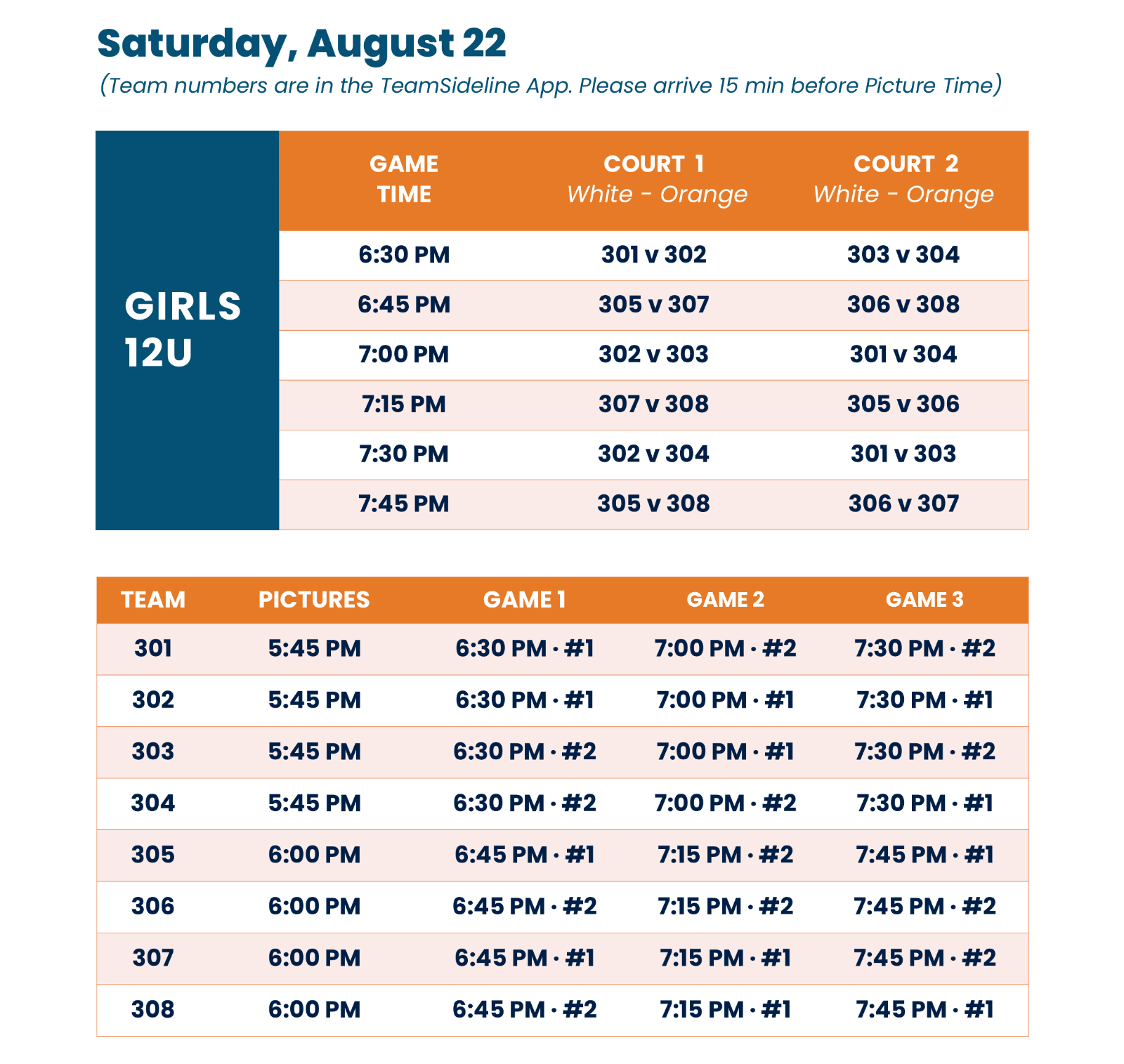 Saturday, August 22

(Team numbers are in the TeamSideline App. Please arrive 15 min before Picture Time)

GIRLS 12U

| GAME TIME | COURT 1 White - Orange | COURT 2 White - Orange |
|---|---|---|
| 6:30 PM | 301 v 302 | 303 v 304 |
| 6:45 PM | 305 v 307 | 306 v 308 |
| 7:00 PM | 302 v 303 | 301 v 304 |
| 7:15 PM | 307 v 308 | 305 v 306 |
| 7:30 PM | 302 v 304 | 301 v 303 |
| 7:45 PM | 305 v 308 | 306 v 307 |

| TEAM | PICTURES | GAME 1 | GAME 2 | GAME 3 |
|---|---|---|---|---|
| 301 | 5:45 PM | 6:30 PM · #1 | 7:00 PM · #2 | 7:30 PM · #2 |
| 302 | 5:45 PM | 6:30 PM · #1 | 7:00 PM · #1 | 7:30 PM · #1 |
| 303 | 5:45 PM | 6:30 PM · #2 | 7:00 PM · #1 | 7:30 PM · #2 |
| 304 | 5:45 PM | 6:30 PM · #2 | 7:00 PM · #2 | 7:30 PM · #1 |
| 305 | 6:00 PM | 6:45 PM · #1 | 7:15 PM · #2 | 7:45 PM · #1 |
| 306 | 6:00 PM | 6:45 PM · #2 | 7:15 PM · #2 | 7:45 PM · #2 |
| 307 | 6:00 PM | 6:45 PM · #1 | 7:15 PM · #1 | 7:45 PM · #2 |
| 308 | 6:00 PM | 6:45 PM · #2 | 7:15 PM · #1 | 7:45 PM · #1 |